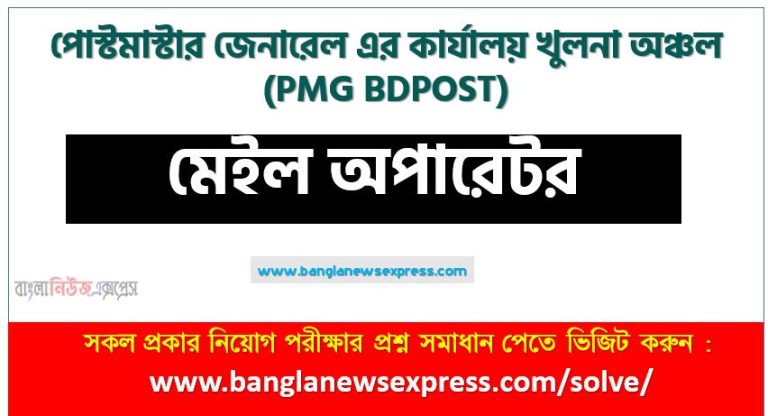 পোস্টমাস্টার জেনারেল এর কার্যালয় খুলনা অঞ্চল (PMG BDPOST)

মেইল অপারেটর

www.banglanewsexpress.com

বাংলানিউজএক্সপ্রেস

সকল প্রকার নিয়োগ পরীক্ষার প্রশ্ন সমাধান পেতে ভিজিট করুন :
www.banglanewsexpress.com/solve/